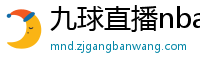 九球直播nba

mnd.zjgangbanwang.com